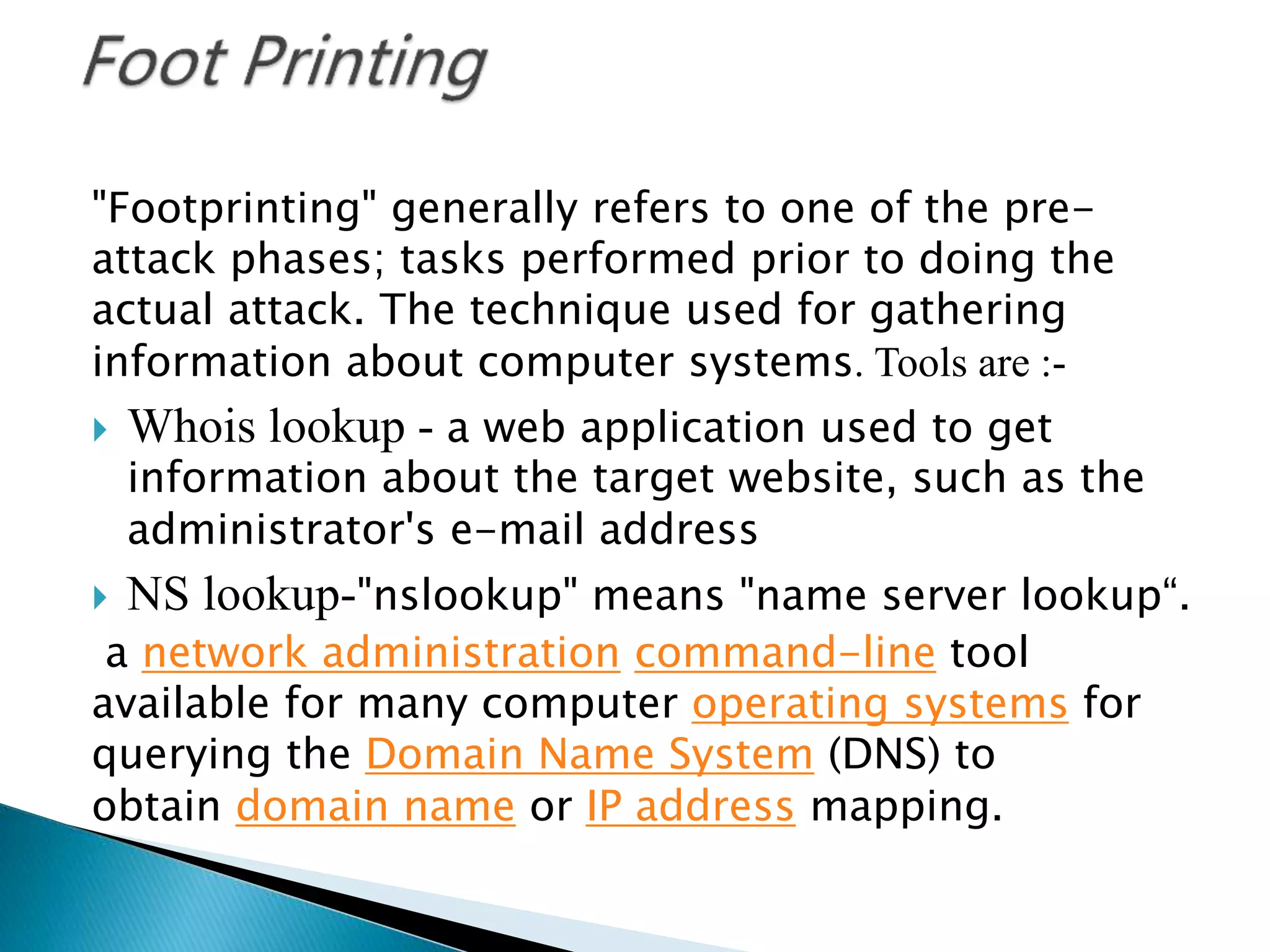 Foot Printing

"Footprinting" generally refers to one of the pre-attack phases; tasks performed prior to doing the actual attack. The technique used for gathering information about computer systems. Tools are :-

• Whois lookup - a web application used to get information about the target website, such as the administrator's e-mail address

• NS lookup-"nslookup" means "name server lookup".

a network administration command-line tool available for many computer operating systems for querying the Domain Name System (DNS) to obtain domain name or IP address mapping.